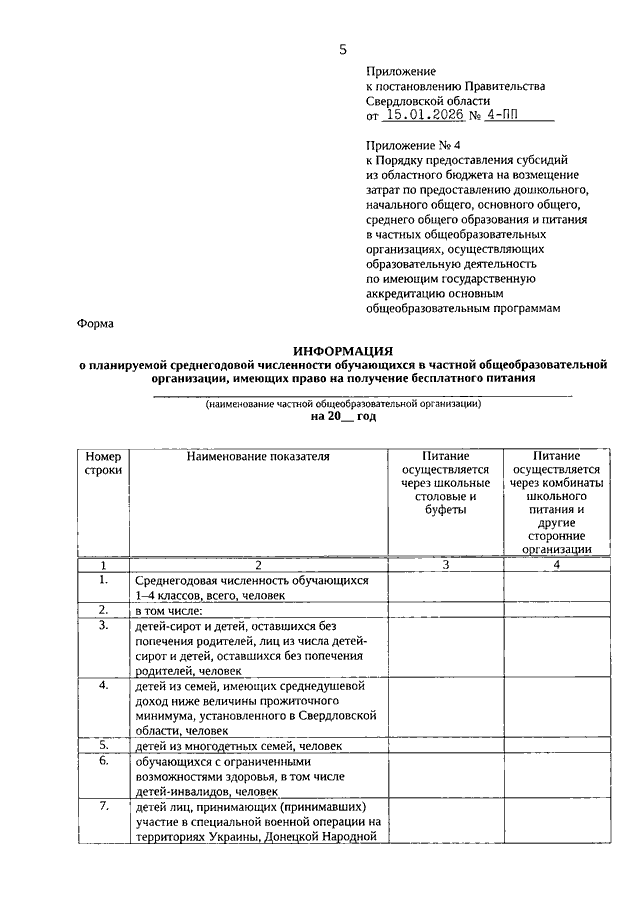 5

Приложение
к постановлению Правительства
Свердловской области
от 15.01.2026 № 4-ПП

Приложение № 4
к Порядку предоставления субсидий
из областного бюджета на возмещение
затрат по предоставлению дошкольного,
начального общего, основного общего,
среднего общего образования и питания
в частных общеобразовательных
организациях, осуществляющих
образовательную деятельность
по имеющим государственную
аккредитацию основным
общеобразовательным программам

Форма

ИНФОРМАЦИЯ
о планируемой среднегодовой численности обучающихся в частной общеобразовательной организации, имеющих право на получение бесплатного питания

(наименование частной общеобразовательной организации)
на 20__ год

| Номер строки | Наименование показателя | Питание осуществляется через школьные столовые и буфеты | Питание осуществляется через комбинаты школьного питания и другие сторонние организации |
|---|---|---|---|
| 1 | 2 | 3 | 4 |
| 1. | Среднегодовая численность обучающихся 1–4 классов, всего, человек | | |
| 2. | в том числе: | | |
| 3. | детей-сирот и детей, оставшихся без попечения родителей, лиц из числа детей-сирот и детей, оставшихся без попечения родителей, человек | | |
| 4. | детей из семей, имеющих среднедушевой доход ниже величины прожиточного минимума, установленного в Свердловской области, человек | | |
| 5. | детей из многодетных семей, человек | | |
| 6. | обучающихся с ограниченными возможностями здоровья, в том числе детей-инвалидов, человек | | |
| 7. | детей лиц, принимающих (принимавших) участие в специальной военной операции на территориях Украины, Донецкой Народной | | |